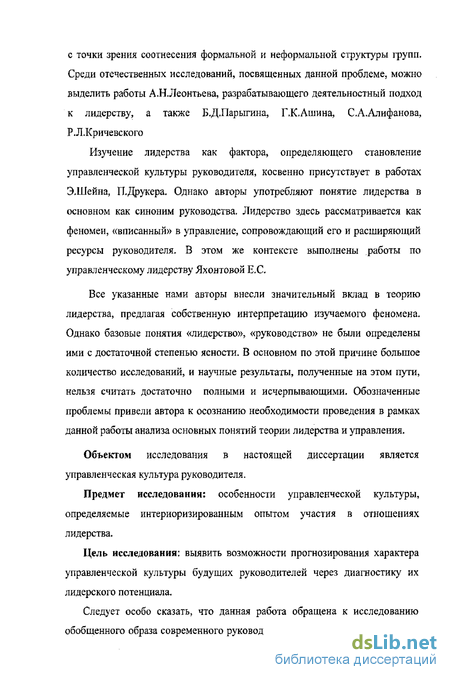 с точки зрения соотнесения формальной и неформальной структуры групп. Среди отечественных исследований, посвященных данной проблеме, можно выделить работы А.Н.Леонтьева, разрабатывающего деятельностный подход к лидерству, а также Б.Д.Парыгина, Г.К.Ашина, С.А.Алифанова, Р.Л.Кричевского

Изучение лидерства как фактора, определяющего становление управленческой культуры руководителя, косвенно присутствует в работах Э.Шейна, П.Друкера. Однако авторы употребляют понятие лидерства в основном как синоним руководства. Лидерство здесь рассматривается как феномен, «вписанный» в управление, сопровождающий его и расширяющий ресурсы руководителя. В этом же контексте выполнены работы по управленческому лидерству Яхонтовой Е.С.

Все указанные нами авторы внесли значительный вклад в теорию лидерства, предлагая собственную интерпретацию изучаемого феномена. Однако базовые понятия «лидерство», «руководство» не были определены ими с достаточной степенью ясности. В основном по этой причине большое количество исследований, и научные результаты, полученные на этом пути, нельзя считать достаточно полными и исчерпывающими. Обозначенные проблемы привели автора к осознанию необходимости проведения в рамках данной работы анализа основных понятий теории лидерства и управления.

Объектом исследования в настоящей диссертации является управленческая культура руководителя.

Предмет исследования: особенности управленческой культуры, определяемые интериоризированным опытом участия в отношениях лидерства.

Цель исследования: выявить возможности прогнозирования характера управленческой культуры будущих руководителей через диагностику их лидерского потенциала.

Следует особо сказать, что данная работа обращена к исследованию обобщенного образа современного руковод

dsLib.net
библиотека диссертаций